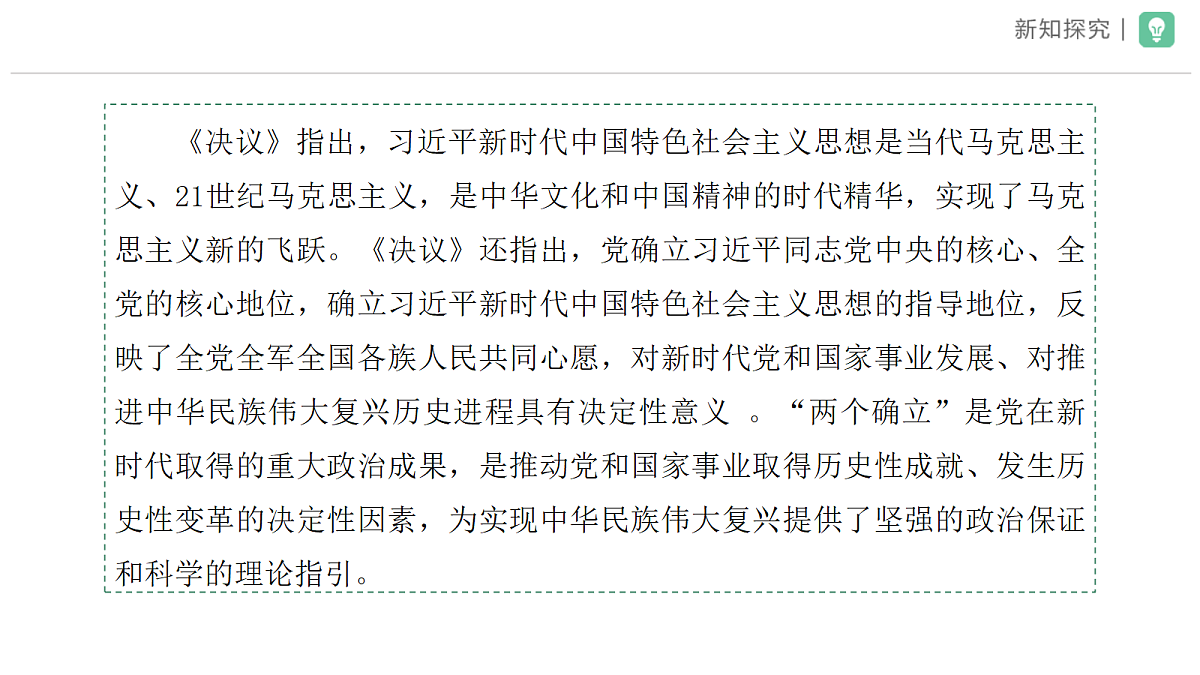 新知探究 |

《决议》指出，习近平新时代中国特色社会主义思想是当代马克思主义、21世纪马克思主义，是中华文化和中国精神的时代精华，实现了马克思主义新的飞跃。《决议》还指出，党确立习近平同志党中央的核心、全党的核心地位，确立习近平新时代中国特色社会主义思想的指导地位，反映了全党全军全国各族人民共同心愿，对新时代党和国家事业发展、对推进中华民族伟大复兴历史进程具有决定性意义 。“两个确立”是党在新时代取得的重大政治成果，是推动党和国家事业取得历史性成就、发生历史性变革的决定性因素，为实现中华民族伟大复兴提供了坚强的政治保证和科学的理论指引。